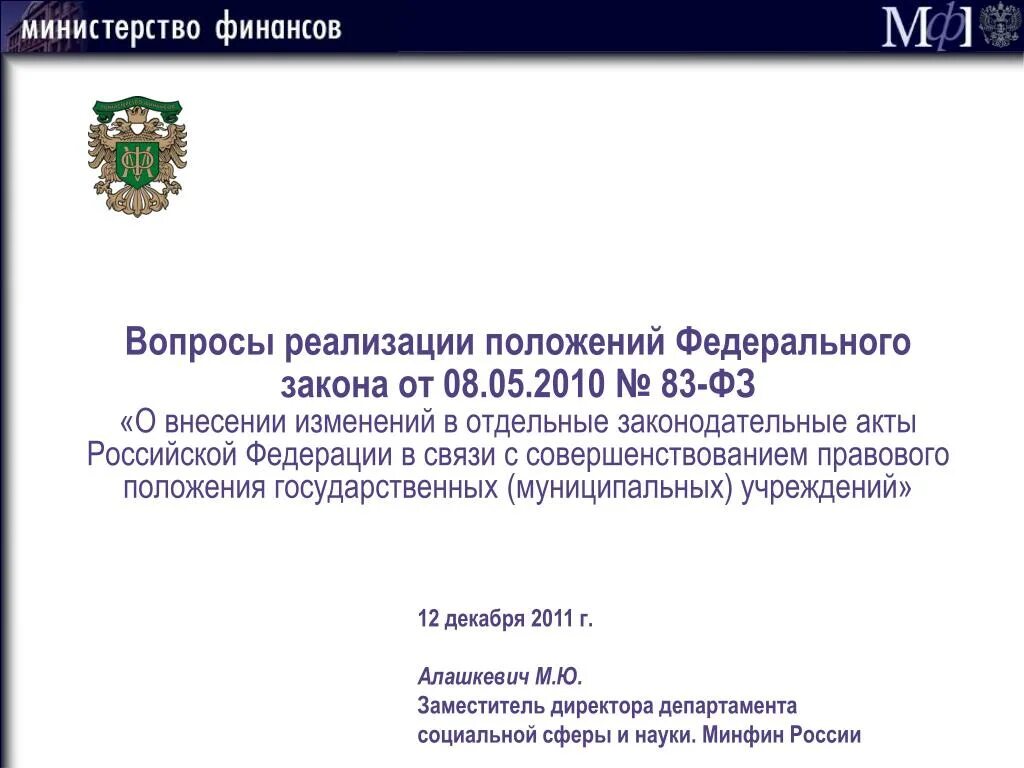 министерство финансов

МФ

Вопросы реализации положений Федерального закона от 08.05.2010 № 83-ФЗ
«О внесении изменений в отдельные законодательные акты Российской Федерации в связи с совершенствованием правового положения государственных (муниципальных) учреждений»

12 декабря 2011 г.

Алашкевич М.Ю.
Заместитель директора департамента социальной сферы и науки. Минфин России